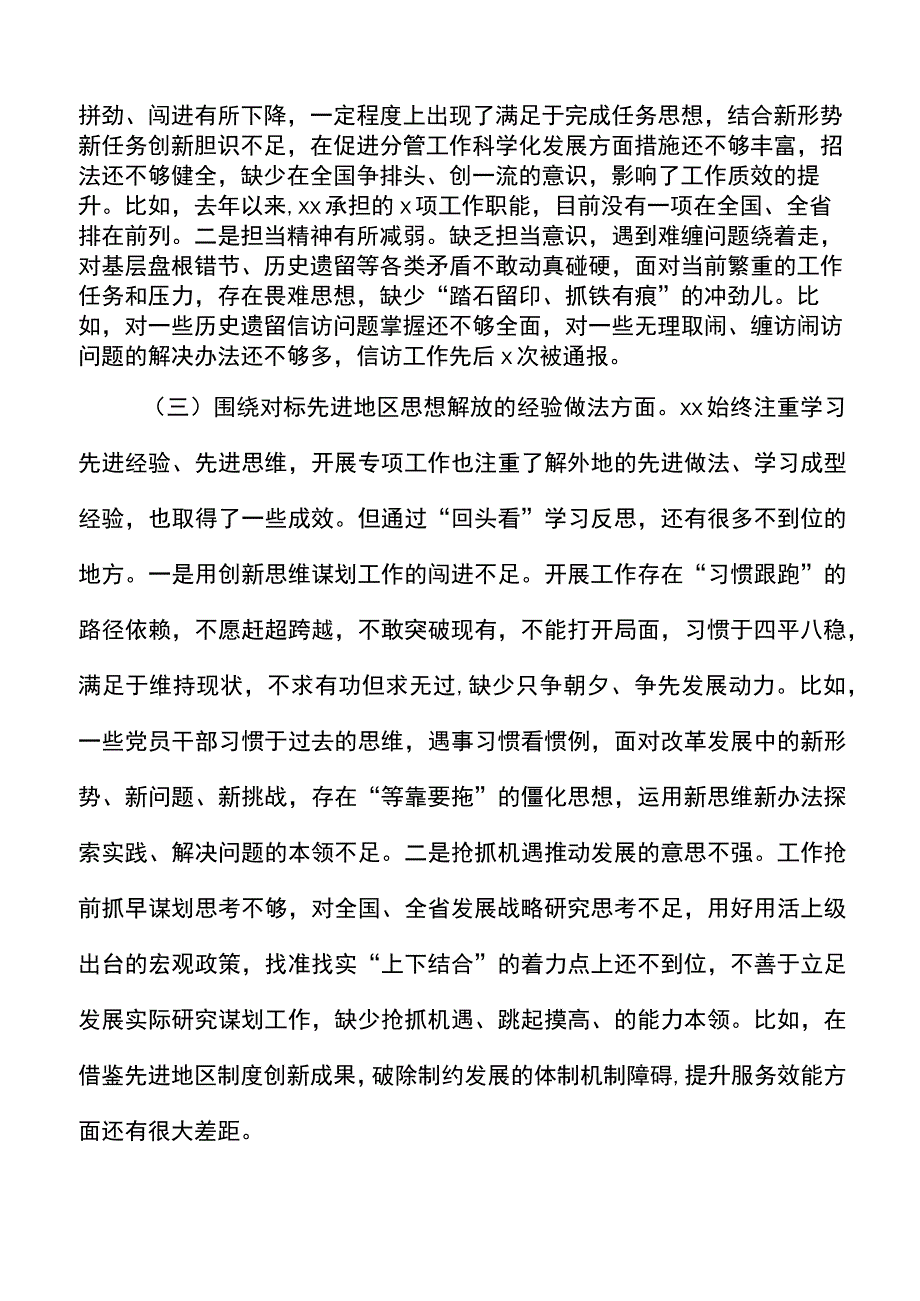 拼劲、闯进有所下降，一定程度上出现了满足于完成任务思想，结合新形势新任务创新胆识不足，在促进分管工作科学化发展方面措施还不够丰富，招法还不够健全，缺少在全国争排头、创一流的意识，影响了工作质效的提升。比如，去年以来，xx承担的x项工作职能，目前没有一项在全国、全省排在前列。二是担当精神有所减弱。缺乏担当意识，遇到难缠问题绕着走，对基层盘根错节、历史遗留等各类矛盾不敢动真碰硬，面对当前繁重的工作任务和压力，存在畏难思想，缺少“踏石留印、抓铁有痕”的冲劲儿。比如，对一些历史遗留信访问题掌握还不够全面，对一些无理取闹、缠访闹访问题的解决办法还不够多，信访工作先后x次被通报。

（三）围绕对标先进地区思想解放的经验做法方面。xx始终注重学习先进经验、先进思维，开展专项工作也注重了解外地的先进做法、学习成型经验，也取得了一些成效。但通过“回头看”学习反思，还有很多不到位的地方。一是用创新思维谋划工作的闯进不足。开展工作存在“习惯跟跑”的路径依赖，不愿赶超跨越，不敢突破现有，不能打开局面，习惯于四平八稳，满足于维持现状，不求有功但求无过，缺少只争朝夕、争先发展动力。比如，一些党员干部习惯于过去的思维，遇事习惯看惯例，面对改革发展中的新形势、新问题、新挑战，存在“等靠要拖”的僵化思想，运用新思维新办法探索实践、解决问题的本领不足。二是抢抓机遇推动发展的意思不强。工作抢前抓早谋划思考不够，对全国、全省发展战略研究思考不足，用好用活上级出台的宏观政策，找准找实“上下结合”的着力点上还不到位，不善于立足发展实际研究谋划工作，缺少抢抓机遇、跳起摸高、的能力本领。比如，在借鉴先进地区制度创新成果，破除制约发展的体制机制障碍，提升服务效能方面还有很大差距。